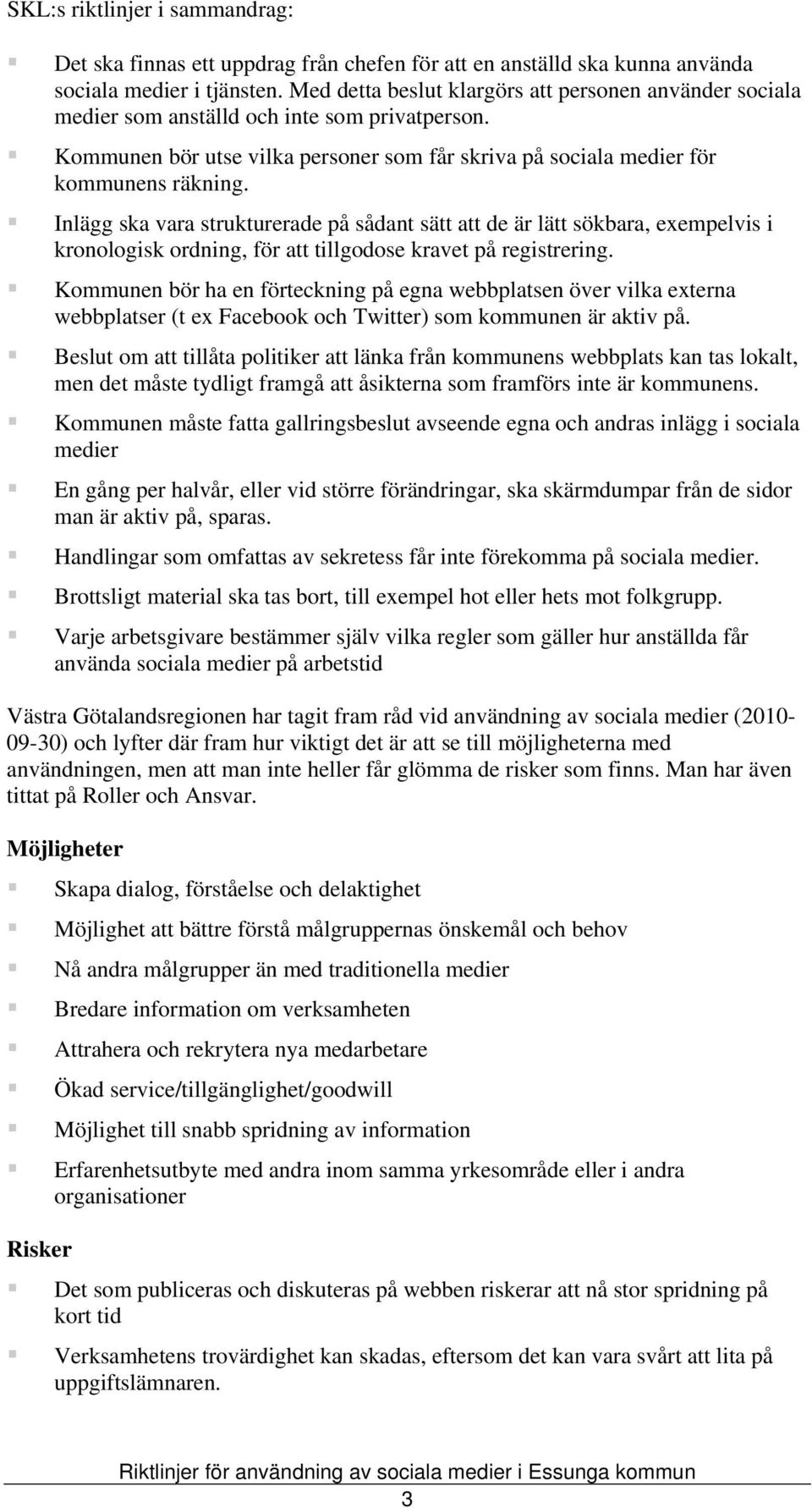 SKL:s riktlinjer i sammandrag:

Det ska finnas ett uppdrag från chefen för att en anställd ska kunna använda sociala medier i tjänsten. Med detta beslut klargörs att personen använder sociala medier som anställd och inte som privatperson.

Kommunen bör utse vilka personer som får skriva på sociala medier för kommunens räkning.

Inlägg ska vara strukturerade på sådant sätt att de är lätt sökbara, exempelvis i kronologisk ordning, för att tillgodose kravet på registrering.

Kommunen bör ha en förteckning på egna webbplatsen över vilka externa webbplatser (t ex Facebook och Twitter) som kommunen är aktiv på.

Beslut om att tillåta politiker att länka från kommunens webbplats kan tas lokalt, men det måste tydligt framgå att åsikterna som framförs inte är kommunens.

Kommunen måste fatta gallringsbeslut avseende egna och andras inlägg i sociala medier

En gång per halvår, eller vid större förändringar, ska skärmdumpar från de sidor man är aktiv på, sparas.

Handlingar som omfattas av sekretess får inte förekomma på sociala medier.

Brottsligt material ska tas bort, till exempel hot eller hets mot folkgrupp.

Varje arbetsgivare bestämmer själv vilka regler som gäller hur anställda får använda sociala medier på arbetstid

Västra Götalandsregionen har tagit fram råd vid användning av sociala medier (2010-09-30) och lyfter där fram hur viktigt det är att se till möjligheterna med användningen, men att man inte heller får glömma de risker som finns. Man har även tittat på Roller och Ansvar.

Möjligheter

Skapa dialog, förståelse och delaktighet

Möjlighet att bättre förstå målgruppernas önskemål och behov

Nå andra målgrupper än med traditionella medier

Bredare information om verksamheten

Attrahera och rekrytera nya medarbetare

Ökad service/tillgänglighet/goodwill

Möjlighet till snabb spridning av information

Erfarenhetsutbyte med andra inom samma yrkesområde eller i andra organisationer

Risker

Det som publiceras och diskuteras på webben riskerar att nå stor spridning på kort tid

Verksamhetens trovärdighet kan skadas, eftersom det kan vara svårt att lita på uppgiftslämnaren.

Riktlinjer för användning av sociala medier i Essunga kommun

3